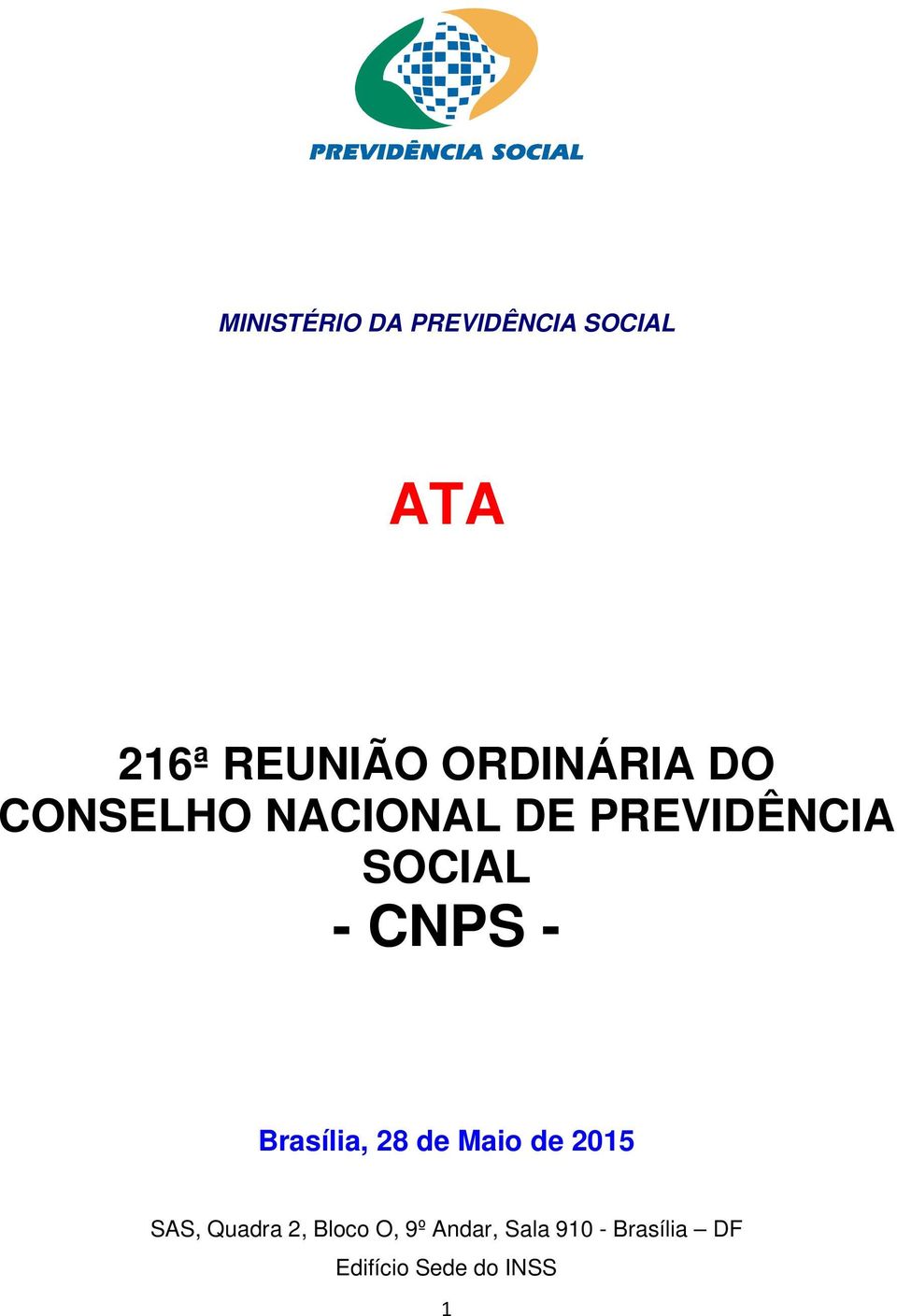 PREVIDÊNCIA SOCIAL

MINISTÉRIO DA PREVIDÊNCIA SOCIAL

ATA

216ª REUNIÃO ORDINÁRIA DO CONSELHO NACIONAL DE PREVIDÊNCIA SOCIAL
- CNPS -

Brasília, 28 de Maio de 2015

SAS, Quadra 2, Bloco O, 9º Andar, Sala 910 - Brasília – DF
Edifício Sede do INSS

1